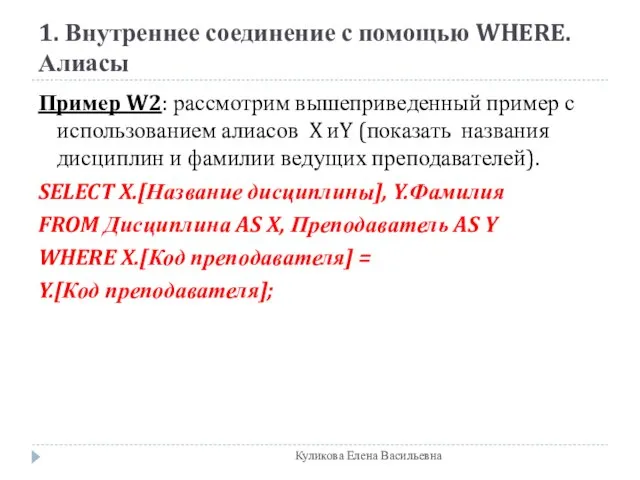 1. Внутреннее соединение с помощью WHERE. Алиасы

Пример W2: рассмотрим вышеприведенный пример с использованием алиасов X иY (показать названия дисциплин и фамилии ведущих преподавателей).

SELECT X.[Название дисциплины], Y.Фамилия

FROM Дисциплина AS X, Преподаватель AS Y

WHERE X.[Код преподавателя] =

Y.[Код преподавателя];

Куликова Елена Васильевна